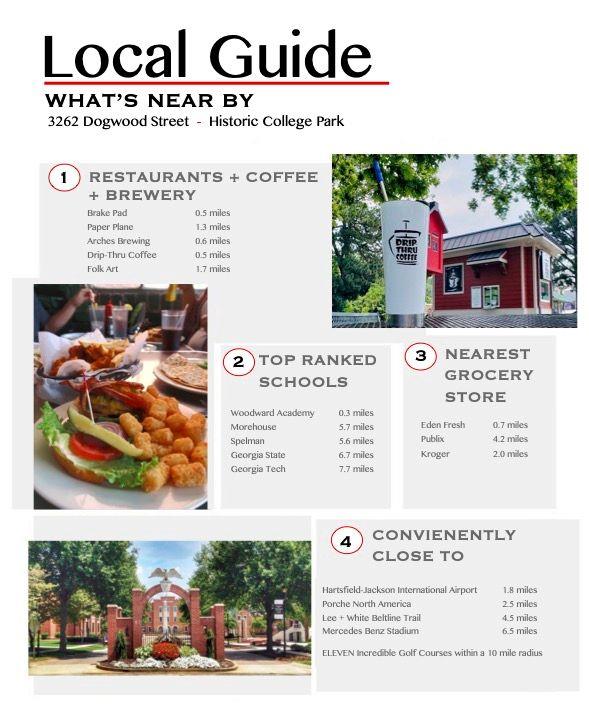 Local Guide

WHAT'S NEAR BY

3262 Dogwood Street - Historic College Park

1 RESTAURANTS + COFFEE + BREWERY

| | |
|---|---|
| Brake Pad | 0.5 miles |
| Paper Plane | 1.3 miles |
| Arches Brewing | 0.6 miles |
| Drip-Thru Coffee | 0.5 miles |
| Folk Art | 1.7 miles |

DRIP THRU COFFEE

2 TOP RANKED SCHOOLS

| | |
|---|---|
| Woodward Academy | 0.3 miles |
| Morehouse | 5.7 miles |
| Spelman | 5.6 miles |
| Georgia State | 6.7 miles |
| Georgia Tech | 7.7 miles |

3 NEAREST GROCERY STORE

| | |
|---|---|
| Eden Fresh | 0.7 miles |
| Publix | 4.2 miles |
| Kroger | 2.0 miles |

4 CONVIENENTLY CLOSE TO

| | |
|---|---|
| Hartsfield-Jackson International Airport | 1.8 miles |
| Porche North America | 2.5 miles |
| Lee + White Beltline Trail | 4.5 miles |
| Mercedes Benz Stadium | 6.5 miles |

ELEVEN Incredible Golf Courses within a 10 mile radius